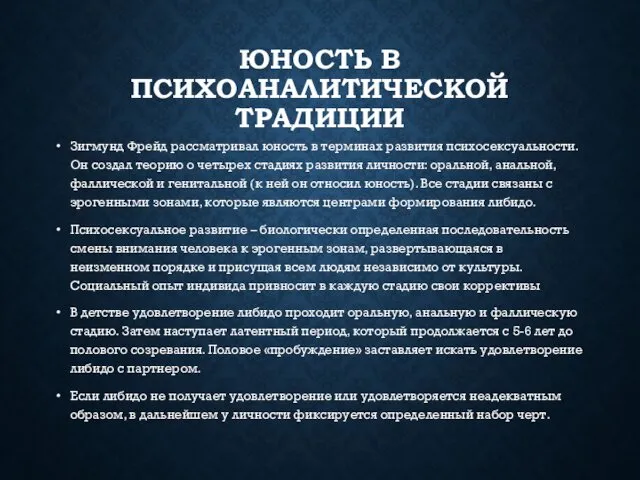 ЮНОСТЬ В ПСИХОАНАЛИТИЧЕСКОЙ ТРАДИЦИИ

• Зигмунд Фрейд рассматривал юность в терминах развития психосексуальности. Он создал теорию о четырех стадиях развития личности: оральной, анальной, фаллической и генитальной (к ней он относил юность). Все стадии связаны с эрогенными зонами, которые являются центрами формирования либидо.

• Психосексуальное развитие – биологически определенная последовательность смены внимания человека к эрогенным зонам, развертывающаяся в неизменном порядке и присущая всем людям независимо от культуры. Социальный опыт индивида привносит в каждую стадию свои коррективы

• В детстве удовлетворение либидо проходит оральную, анальную и фаллическую стадию. Затем наступает латентный период, который продолжается с 5-6 лет до полового созревания. Половое «пробуждение» заставляет искать удовлетворение либидо с партнером.

• Если либидо не получает удовлетворение или удовлетворяется неадекватным образом, в дальнейшем у личности фиксируется определенный набор черт.